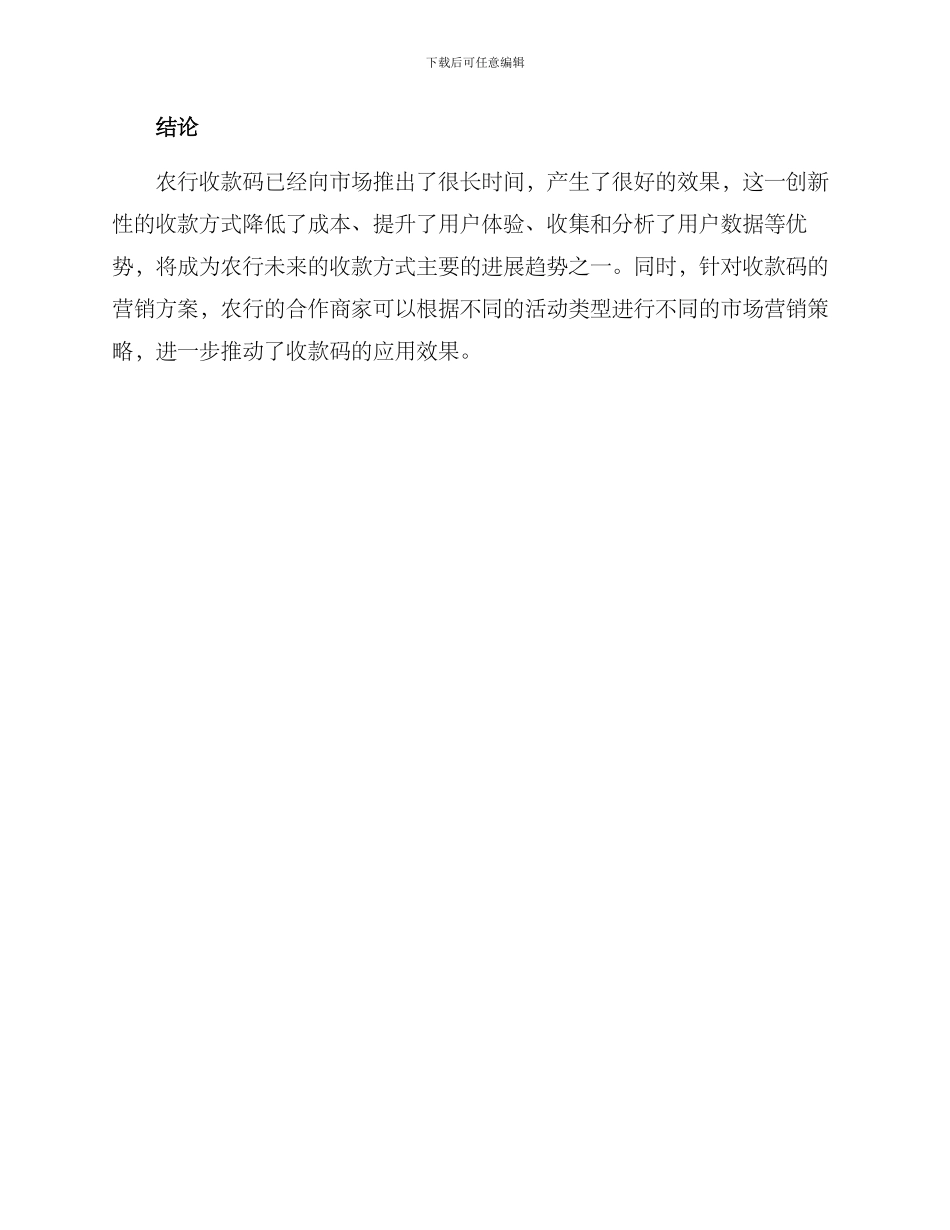 下载后可任意编辑

结论

农行收款码已经向市场推出了很长时间，产生了很好的效果，这一创新性的收款方式降低了成本、提升了用户体验、收集和分析了用户数据等优势，将成为农行未来的收款方式主要的进展趋势之一。同时，针对收款码的营销方案，农行的合作商家可以根据不同的活动类型进行不同的市场营销策略，进一步推动了收款码的应用效果。